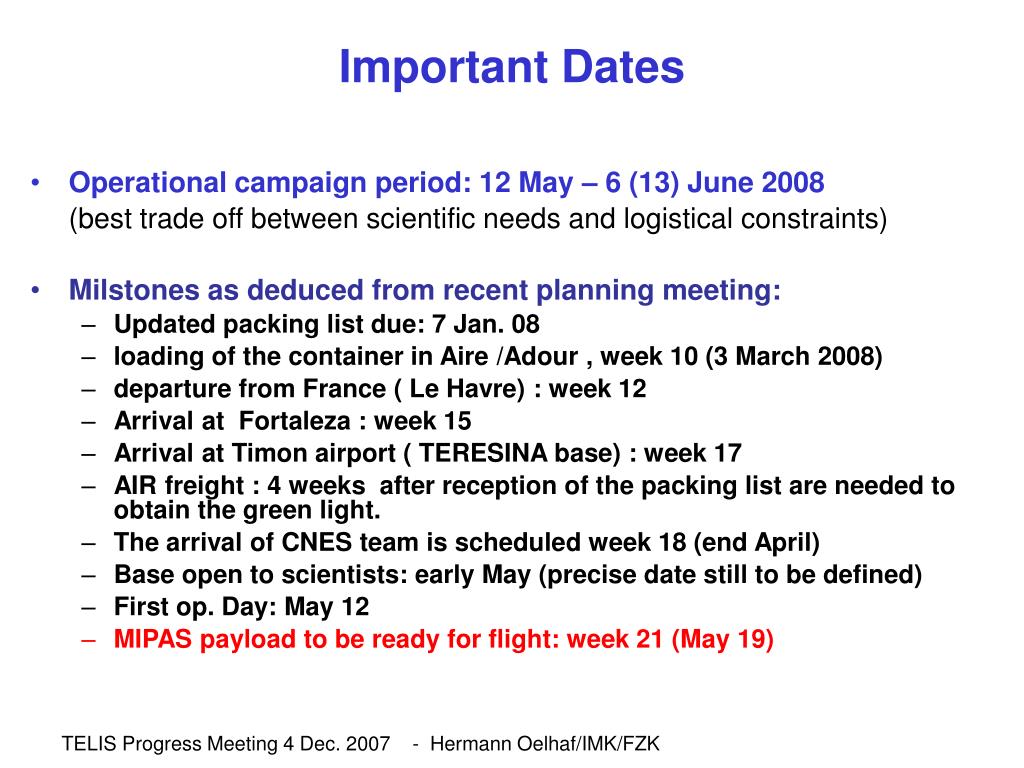 Important Dates

• Operational campaign period: 12 May – 6 (13) June 2008
(best trade off between scientific needs and logistical constraints)

• Milstones as deduced from recent planning meeting:
– Updated packing list due: 7 Jan. 08
– loading of the container in Aire /Adour , week 10 (3 March 2008)
– departure from France ( Le Havre) : week 12
– Arrival at Fortaleza : week 15
– Arrival at Timon airport ( TERESINA base) : week 17
– AIR freight : 4 weeks after reception of the packing list are needed to obtain the green light.
– The arrival of CNES team is scheduled week 18 (end April)
– Base open to scientists: early May (precise date still to be defined)
– First op. Day: May 12
– MIPAS payload to be ready for flight: week 21 (May 19)

TELIS Progress Meeting 4 Dec. 2007 - Hermann Oelhaf/IMK/FZK